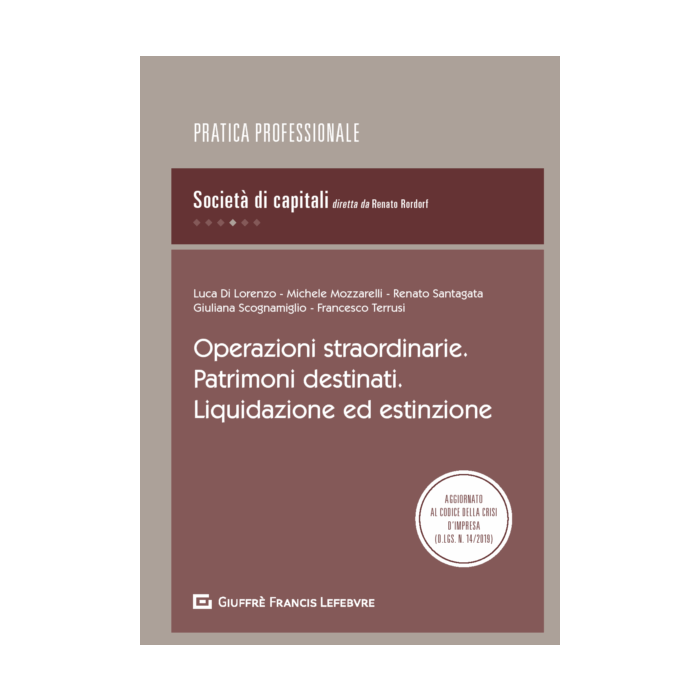 PRATICA PROFESSIONALE

Società di capitali diretta da Renato Rordorf

Luca Di Lorenzo - Michele Mozzarelli - Renato Santagata
Giuliana Scognamiglio - Francesco Terrusi

Operazioni straordinarie.
Patrimoni destinati.
Liquidazione ed estinzione

AGGIORNATO
AL CODICE DELLA CRISI
D'IMPRESA
(D.LGS. N. 14/2019)

GIUFFRÈ FRANCIS LEFEBVRE